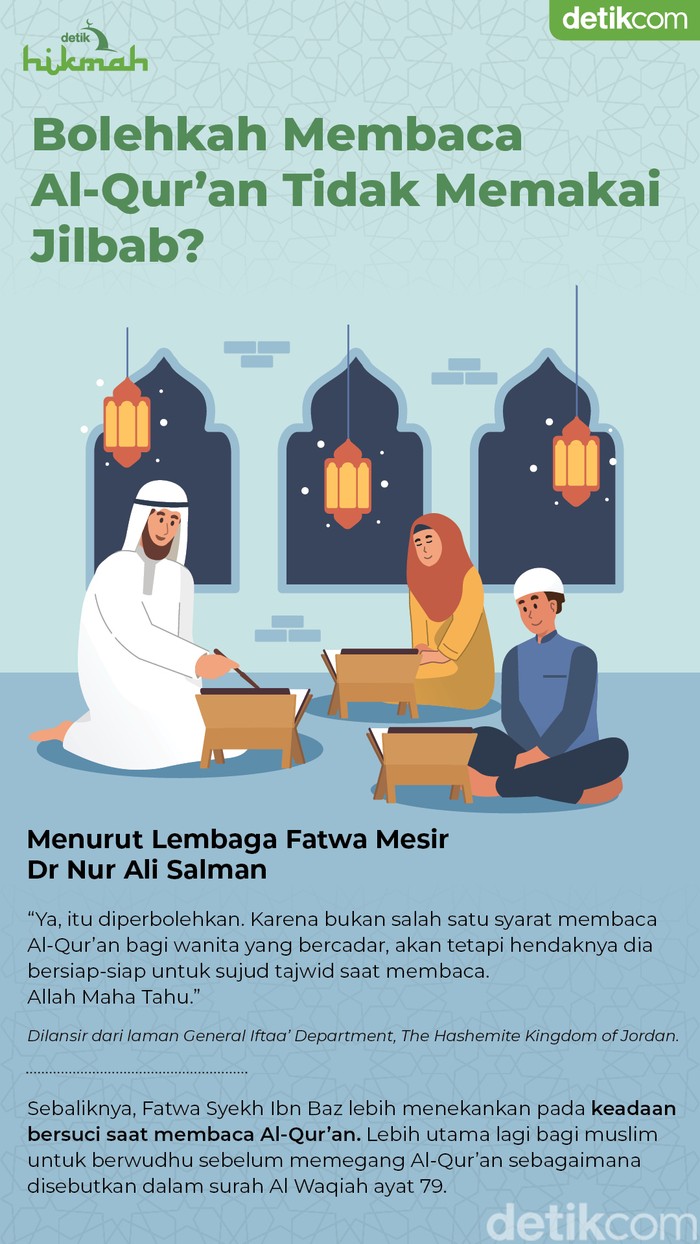 detik hikmah

detikcom

Bolehkah Membaca Al-Qur'an Tidak Memakai Jilbab?

Menurut Lembaga Fatwa Mesir Dr Nur Ali Salman

"Ya, itu diperbolehkan. Karena bukan salah satu syarat membaca Al-Qur'an bagi wanita yang bercadar, akan tetapi hendaknya dia bersiap-siap untuk sujud tajwid saat membaca. Allah Maha Tahu."

Dilansir dari laman General Iftaa' Department, The Hashemite Kingdom of Jordan.

Sebaliknya, Fatwa Syekh Ibn Baz lebih menekankan pada keadaan bersuci saat membaca Al-Qur'an. Lebih utama lagi bagi muslim untuk berwudhu sebelum memegang Al-Qur'an sebagaimana disebutkan dalam surah Al Waqiah ayat 79.

detikcom